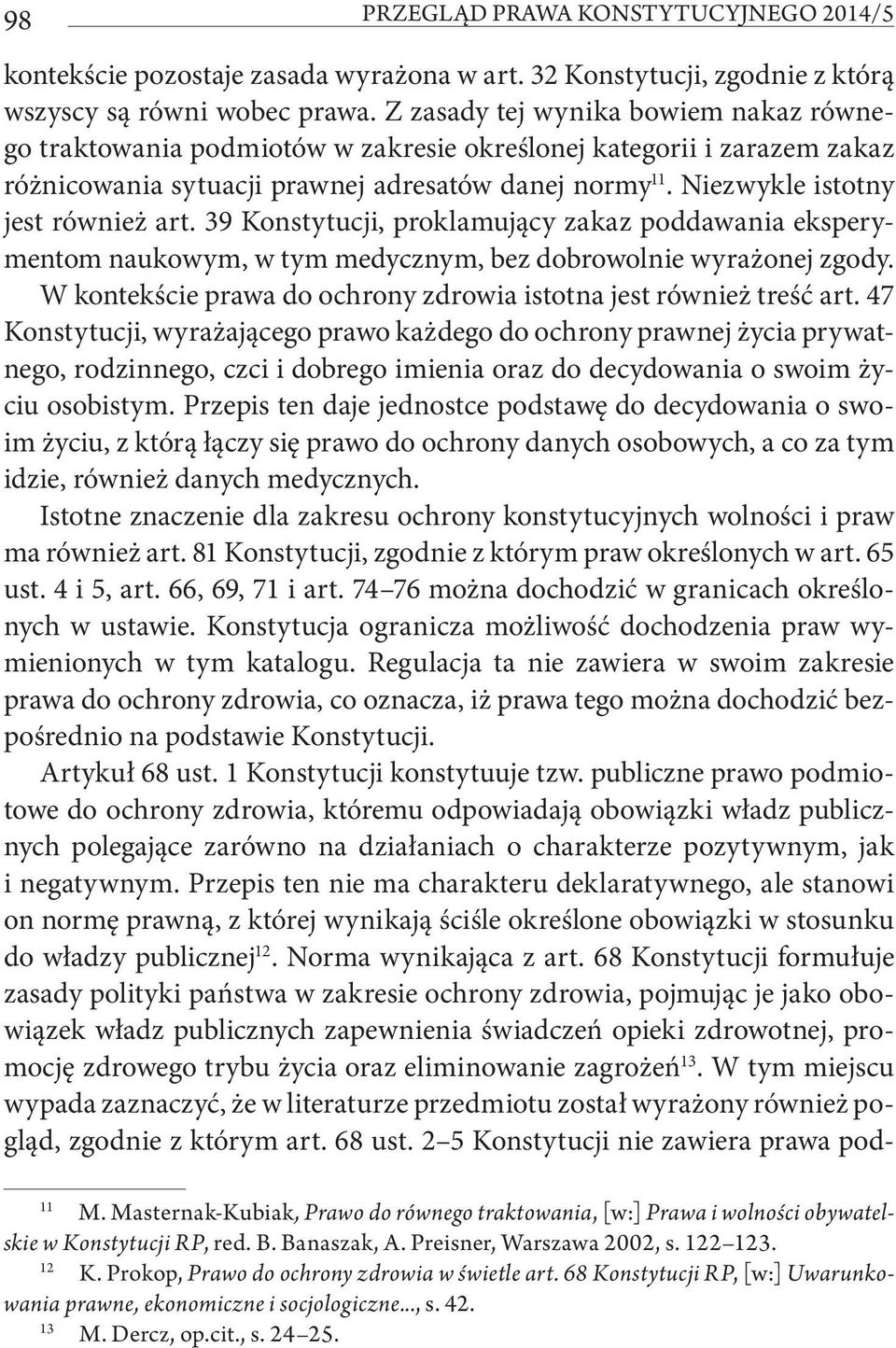 98 PRZEGLĄD PRAWA KONSTYTUCYJNEGO 2014/5

kontekście pozostaje zasada wyrażona w art. 32 Konstytucji, zgodnie z którą wszyscy są równi wobec prawa. Z zasady tej wynika bowiem nakaz równego traktowania podmiotów w zakresie określonej kategorii i zarazem zakaz różnicowania sytuacji prawnej adresatów danej normy$^{11}$. Niezwykle istotny jest również art. 39 Konstytucji, proklamujący zakaz poddawania eksperymentom naukowym, w tym medycznym, bez dobrowolnie wyrażonej zgody. W kontekście prawa do ochrony zdrowia istotna jest również treść art. 47 Konstytucji, wyrażającego prawo każdego do ochrony prawnej życia prywatnego, rodzinnego, czci i dobrego imienia oraz do decydowania o swoim życiu osobistym. Przepis ten daje jednostce podstawę do decydowania o swoim życiu, z którą łączy się prawo do ochrony danych osobowych, a co za tym idzie, również danych medycznych.

Istotne znaczenie dla zakresu ochrony konstytucyjnych wolności i praw ma również art. 81 Konstytucji, zgodnie z którym praw określonych w art. 65 ust. 4 i 5, art. 66, 69, 71 i art. 74–76 można dochodzić w granicach określonych w ustawie. Konstytucja ogranicza możliwość dochodzenia praw wymienionych w tym katalogu. Regulacja ta nie zawiera w swoim zakresie prawa do ochrony zdrowia, co oznacza, iż prawa tego można dochodzić bezpośrednio na podstawie Konstytucji.

Artykuł 68 ust. 1 Konstytucji konstytuuje tzw. publiczne prawo podmiotowe do ochrony zdrowia, któremu odpowiadają obowiązki władz publicznych polegające zarówno na działaniach o charakterze pozytywnym, jak i negatywnym. Przepis ten nie ma charakteru deklaratywnego, ale stanowi on normę prawną, z której wynikają ściśle określone obowiązki w stosunku do władzy publicznej$^{12}$. Norma wynikająca z art. 68 Konstytucji formułuje zasady polityki państwa w zakresie ochrony zdrowia, pojmując je jako obowiązek władz publicznych zapewnienia świadczeń opieki zdrowotnej, promocję zdrowego trybu życia oraz eliminowanie zagrożeń$^{13}$. W tym miejscu wypada zaznaczyć, że w literaturze przedmiotu został wyrażony również pogląd, zgodnie z którym art. 68 ust. 2–5 Konstytucji nie zawiera prawa pod-

$^{11}$ M. Masternak-Kubiak, Prawo do równego traktowania, [w:] Prawa i wolności obywatelskie w Konstytucji RP, red. B. Banaszak, A. Preisner, Warszawa 2002, s. 122–123.

$^{12}$ K. Prokop, Prawo do ochrony zdrowia w świetle art. 68 Konstytucji RP, [w:] Uwarunkowania prawne, ekonomiczne i socjologiczne..., s. 42.

$^{13}$ M. Dercz, op.cit., s. 24–25.